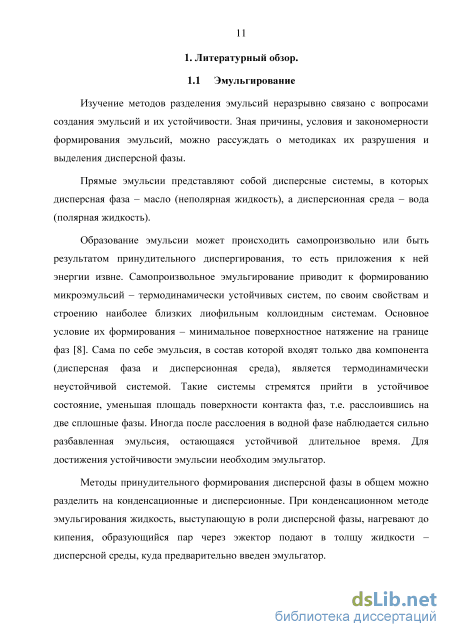 11

1. Литературный обзор.

1.1 Эмульгирование

Изучение методов разделения эмульсий неразрывно связано с вопросами создания эмульсий и их устойчивости. Зная причины, условия и закономерности формирования эмульсий, можно рассуждать о методиках их разрушения и выделения дисперсной фазы.

Прямые эмульсии представляют собой дисперсные системы, в которых дисперсная фаза – масло (неполярная жидкость), а дисперсионная среда – вода (полярная жидкость).

Образование эмульсии может происходить самопроизвольно или быть результатом принудительного диспергирования, то есть приложения к ней энергии извне. Самопроизвольное эмульгирование приводит к формированию микроэмульсий – термодинамически устойчивых систем, по своим свойствам и строению наиболее близких лиофильным коллоидным системам. Основное условие их формирования – минимальное поверхностное натяжение на границе фаз [8]. Сама по себе эмульсия, в состав которой входят только два компонента (дисперсная фаза и дисперсионная среда), является термодинамически неустойчивой системой. Такие системы стремятся прийти в устойчивое состояние, уменьшая площадь поверхности контакта фаз, т.е. расслоившись на две сплошные фазы. Иногда после расслоения в водной фазе наблюдается сильно разбавленная эмульсия, остающаяся устойчивой длительное время. Для достижения устойчивости эмульсии необходим эмульгатор.

Методы принудительного формирования дисперсной фазы в общем можно разделить на конденсационные и дисперсионные. При конденсационном методе эмульгирования жидкость, выступающую в роли дисперсной фазы, нагревают до кипения, образующийся пар через эжектор подают в толщу жидкости – дисперсной среды, куда предварительно введен эмульгатор.

dsLib.net
библиотека диссертаций